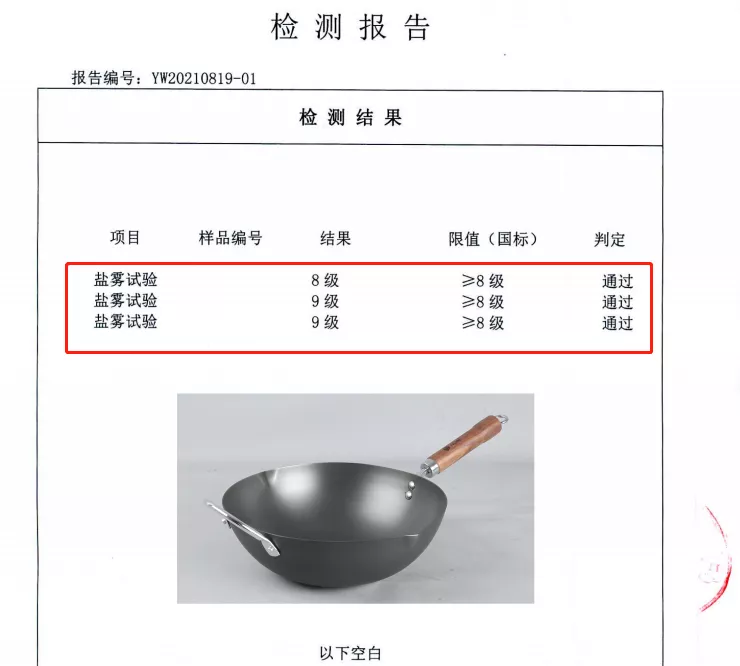 检测报告

报告编号：YW20210819-01

检测结果

| 项目 | 样品编号 | 结果 | 限值（国标） | 判定 |
|---|---|---|---|---|
| 盐雾试验 | | 8级 | ≥8级 | 通过 |
| 盐雾试验 | | 9级 | ≥8级 | 通过 |
| 盐雾试验 | | 9级 | ≥8级 | 通过 |

以下空白